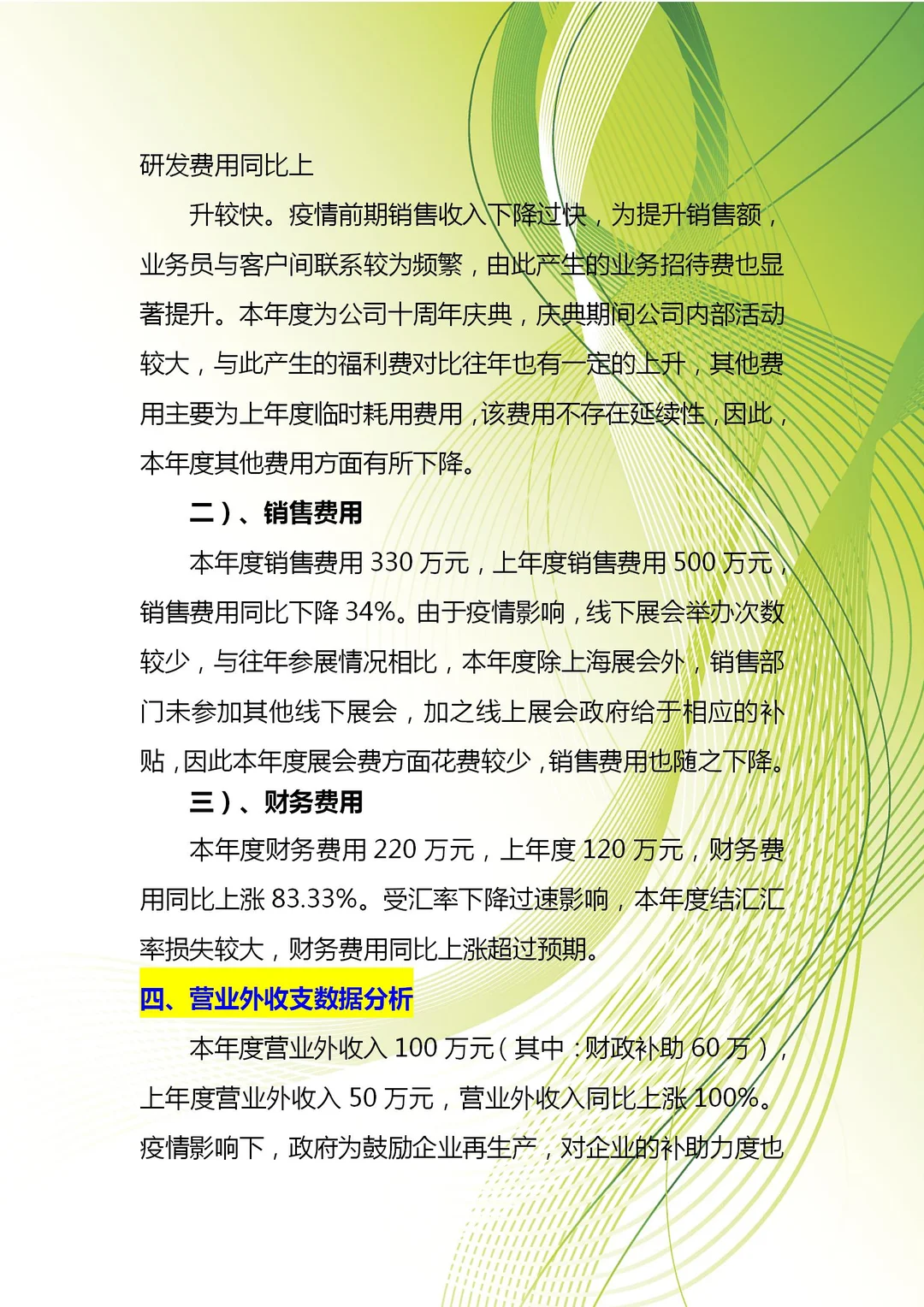 研发费用同比上

升较快。疫情前期销售收入下降过快，为提升销售额，业务员与客户间联系较为频繁，由此产生的业务招待费也显著提升。本年度为公司十周年庆典，庆典期间公司内部活动较大，与此产生的福利费对比往年也有一定的上升，其他费用主要为上年度临时耗用费用，该费用不存在延续性，因此，本年度其他费用方面有所下降。

二）、销售费用

本年度销售费用 330 万元，上年度销售费用 500 万元，销售费用同比下降 34%。由于疫情影响，线下展会举办次数较少，与往年参展情况相比，本年度除上海展会外，销售部门未参加其他线下展会，加之线上展会政府给于相应的补贴，因此本年度展会费方面花费较少，销售费用也随之下降。

三）、财务费用

本年度财务费用 220 万元，上年度 120 万元，财务费用同比上涨 83.33%。受汇率下降过速影响，本年度结汇汇率损失较大，财务费用同比上涨超过预期。

四、营业外收支数据分析

本年度营业外收入 100 万元（其中：财政补助 60 万），上年度营业外收入 50 万元，营业外收入同比上涨 100%。疫情影响下，政府为鼓励企业再生产，对企业的补助力度也